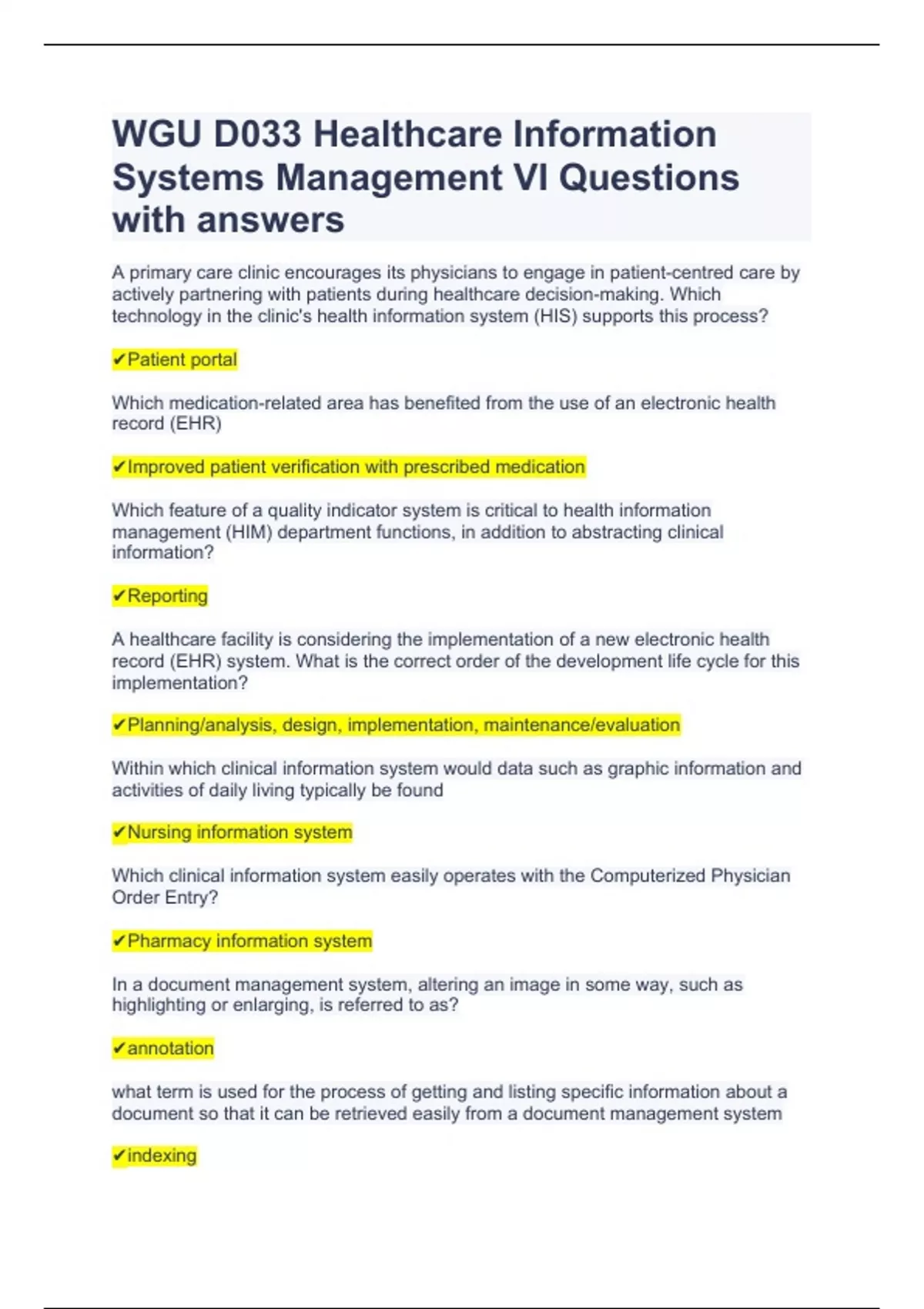 WGU D033 Healthcare Information Systems Management VI Questions with answers

A primary care clinic encourages its physicians to engage in patient-centred care by actively partnering with patients during healthcare decision-making. Which technology in the clinic's health information system (HIS) supports this process?

✔Patient portal

Which medication-related area has benefited from the use of an electronic health record (EHR)

✔Improved patient verification with prescribed medication

Which feature of a quality indicator system is critical to health information management (HIM) department functions, in addition to abstracting clinical information?

✔Reporting

A healthcare facility is considering the implementation of a new electronic health record (EHR) system. What is the correct order of the development life cycle for this implementation?

✔Planning/analysis, design, implementation, maintenance/evaluation

Within which clinical information system would data such as graphic information and activities of daily living typically be found

✔Nursing information system

Which clinical information system easily operates with the Computerized Physician Order Entry?

✔Pharmacy information system

In a document management system, altering an image in some way, such as highlighting or enlarging, is referred to as?

✔annotation

what term is used for the process of getting and listing specific information about a document so that it can be retrieved easily from a document management system

✔indexing